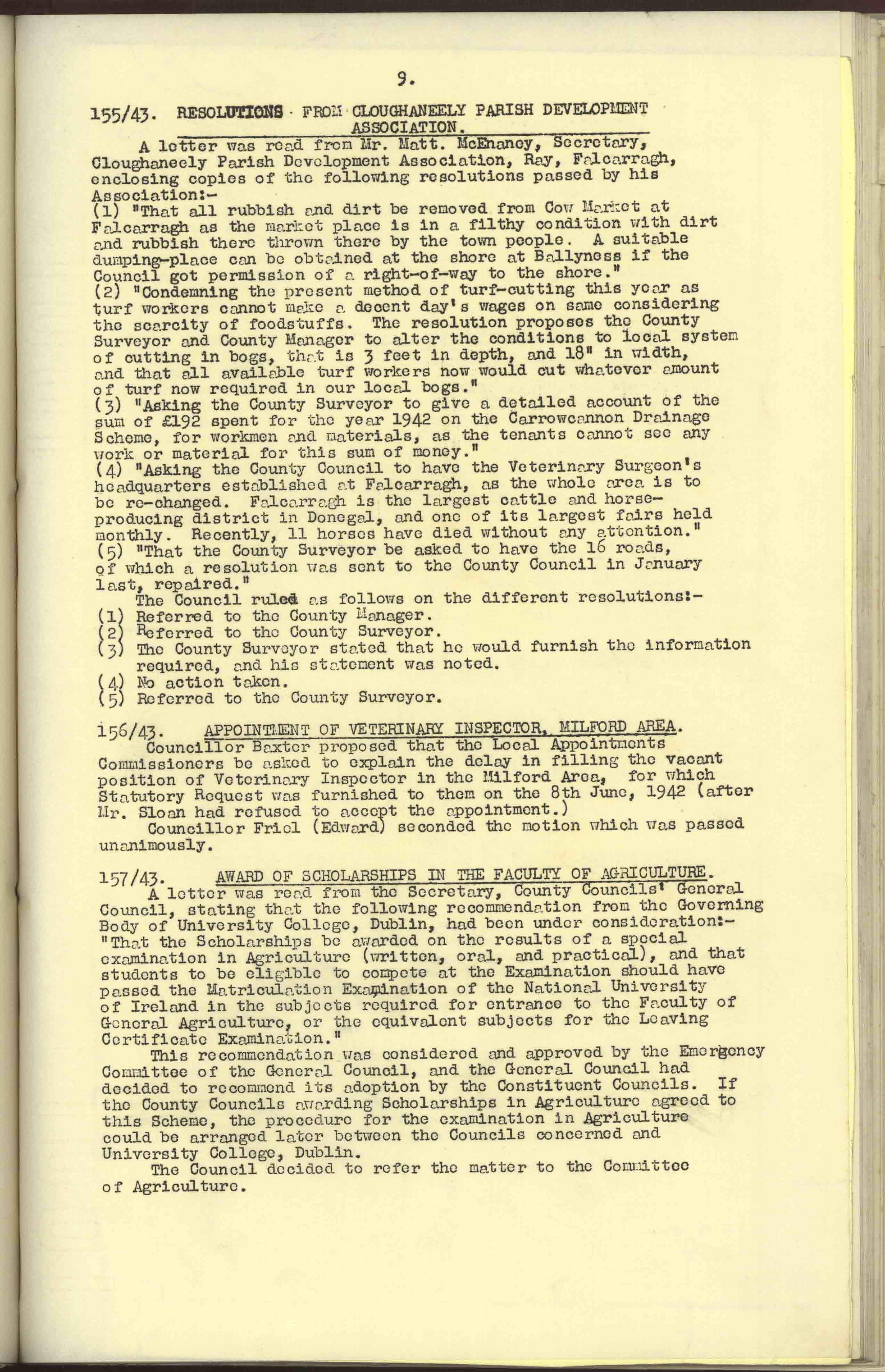 9.

155/43. RESOLUTIONS FROM CLOUGHANEELY PARISH DEVELOPMENT ASSOCIATION.

A letter was read from Mr. Matt. McEnaney, Secretary, Cloughaneely Parish Development Association, Ray, Falcarragh, enclosing copies of the following resolutions passed by his Association:-
(1) "That all rubbish and dirt be removed from Cow Market at Falcarragh as the market place is in a filthy condition with dirt and rubbish there thrown there by the town people. A suitable dumping-place can be obtained at the shore at Ballyness if the Council got permission of a right-of-way to the shore."
(2) "Condemning the present method of turf-cutting this year as turf workers cannot make a decent day's wages on same considering the scarcity of foodstuffs. The resolution proposes the County Surveyor and County Manager to alter the conditions to local system of cutting in bogs, that is 3 feet in depth, and 18" in width, and that all available turf workers now would cut whatever amount of turf now required in our local bogs."
(3) "Asking the County Surveyor to give a detailed account of the sum of £192 spent for the year 1942 on the Carrowcannon Drainage Scheme, for workmen and materials, as the tenants cannot see any work or material for this sum of money."
(4) "Asking the County Council to have the Veterinary Surgeon's headquarters established at Falcarragh, as the whole area is to be re-changed. Falcarragh is the largest cattle and horse-producing district in Donegal, and one of its largest fairs held monthly. Recently, 11 horses have died without any attention."
(5) "That the County Surveyor be asked to have the 16 roads, of which a resolution was sent to the County Council in January last, repaired."
The Council ruled as follows on the different resolutions:-
(1) Referred to the County Manager.
(2) Referred to the County Surveyor.
(3) The County Surveyor stated that he would furnish the information required, and his statement was noted.
(4) No action taken.
(5) Referred to the County Surveyor.

156/43. APPOINTMENT OF VETERINARY INSPECTOR, MILFORD AREA.
Councillor Baxter proposed that the Local Appointments Commissioners be asked to explain the delay in filling the vacant position of Veterinary Inspector in the Milford Area, for which Statutory Request was furnished to them on the 8th June, 1942 (after Mr. Sloan had refused to accept the appointment.)
Councillor Friel (Edward) seconded the motion which was passed unanimously.

157/43. AWARD OF SCHOLARSHIPS IN THE FACULTY OF AGRICULTURE.
A letter was read from the Secretary, County Councils' General Council, stating that the following recommendation from the Governing Body of University College, Dublin, had been under consideration:- "That the Scholarships be awarded on the results of a special examination in Agriculture (written, oral, and practical), and that students to be eligible to compete at the Examination should have passed the Matriculation Examination of the National University of Ireland in the subjects required for entrance to the Faculty of General Agriculture, or the equivalent subjects for the Leaving Certificate Examination."
This recommendation was considered and approved by the Emergency Committee of the General Council, and the General Council had decided to recommend its adoption by the Constituent Councils. If the County Councils awarding Scholarships in Agriculture agreed to this Scheme, the procedure for the examination in Agriculture could be arranged later between the Councils concerned and University College, Dublin.
The Council decided to refer the matter to the Committee of Agriculture.